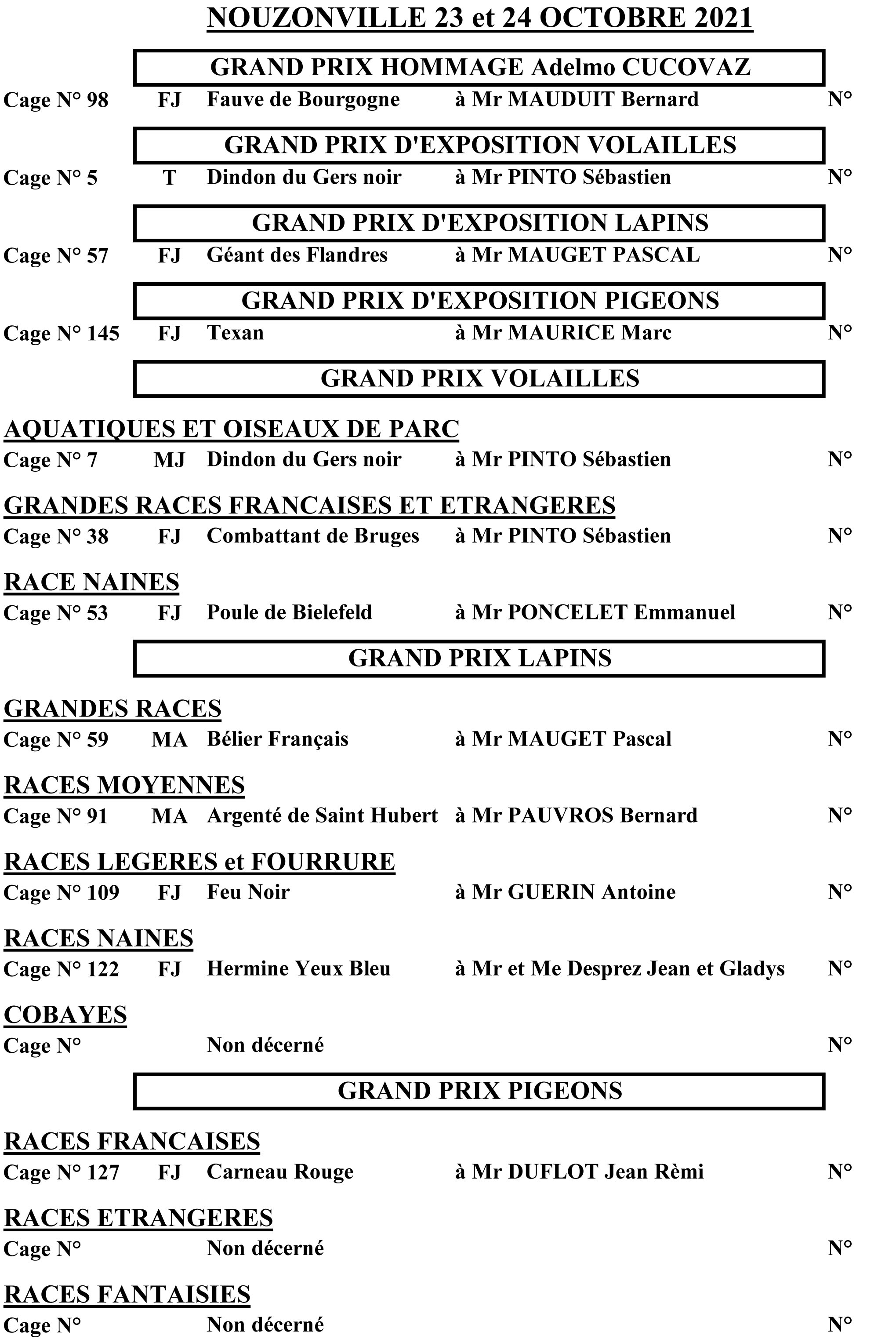 NOUZONVILLE 23 et 24 OCTOBRE 2021

GRAND PRIX HOMMAGE Adelmo CUCOVAZ

Cage N° 98 FJ Fauve de Bourgogne à Mr MAUDUIT Bernard N°

GRAND PRIX D'EXPOSITION VOLAILLES

Cage N° 5 T Dindon du Gers noir à Mr PINTO Sébastien N°

GRAND PRIX D'EXPOSITION LAPINS

Cage N° 57 FJ Géant des Flandres à Mr MAUGET PASCAL N°

GRAND PRIX D'EXPOSITION PIGEONS

Cage N° 145 FJ Texan à Mr MAURICE Marc N°

GRAND PRIX VOLAILLES

AQUATIQUES ET OISEAUX DE PARC

Cage N° 7 MJ Dindon du Gers noir à Mr PINTO Sébastien N°

GRANDES RACES FRANCAISES ET ETRANGERES

Cage N° 38 FJ Combattant de Bruges à Mr PINTO Sébastien N°

RACE NAINES

Cage N° 53 FJ Poule de Bielefeld à Mr PONCELET Emmanuel N°

GRAND PRIX LAPINS

GRANDES RACES

Cage N° 59 MA Bélier Français à Mr MAUGET Pascal N°

RACES MOYENNES

Cage N° 91 MA Argenté de Saint Hubert à Mr PAUVROS Bernard N°

RACES LEGERES et FOURRURE

Cage N° 109 FJ Feu Noir à Mr GUERIN Antoine N°

RACES NAINES

Cage N° 122 FJ Hermine Yeux Bleu à Mr et Me Desprez Jean et Gladys N°

COBAYES

Cage N° Non décerné N°

GRAND PRIX PIGEONS

RACES FRANCAISES

Cage N° 127 FJ Carneau Rouge à Mr DUFLOT Jean Rèmi N°

RACES ETRANGERES

Cage N° Non décerné N°

RACES FANTAISIES

Cage N° Non décerné N°